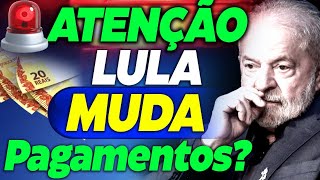 ATENÇÃO
LULA
MUDA
Pagamentos?

20
REAIS